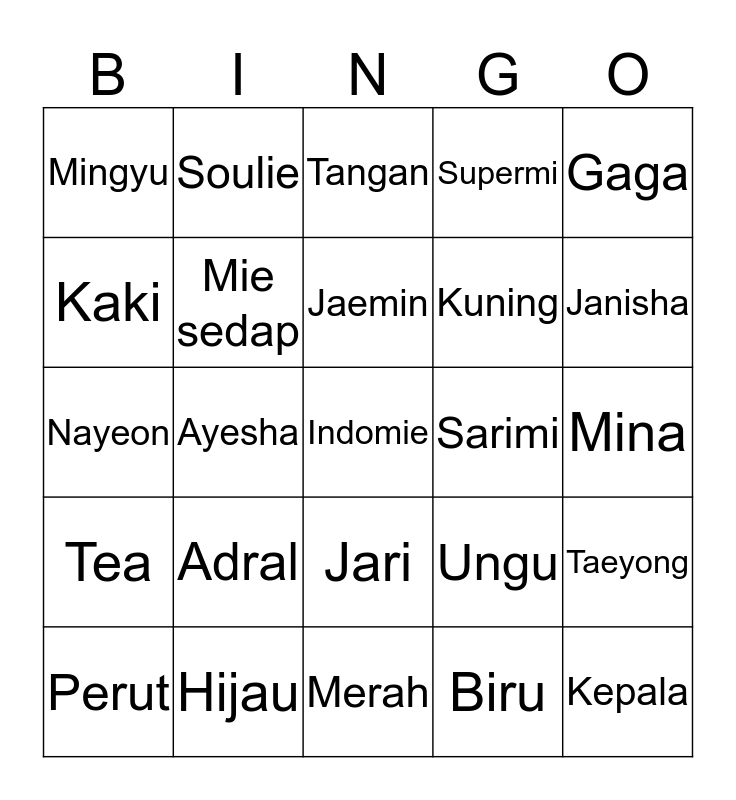 | B | I | N | G | O |
|---|---|---|---|---|
| Mingyu | Soulie | Tangan | Supermi | Gaga |
| Kaki | Mie sedap | Jaemin | Kuning | Janisha |
| Nayeon | Ayesha | Indomie | Sarimi | Mina |
| Tea | Adral | Jari | Ungu | Taeyong |
| Perut | Hijau | Merah | Biru | Kepala |